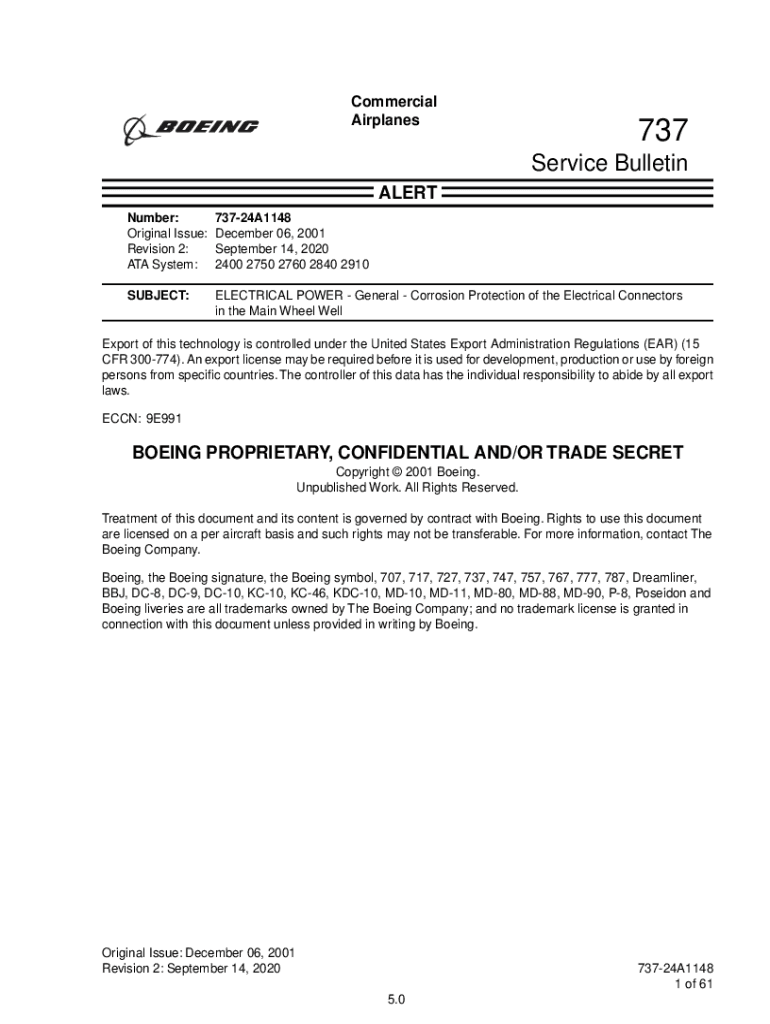 BOEING

Commercial Airplanes

737

Service Bulletin

ALERT

Number: 737-24A1148
Original Issue: December 06, 2001
Revision 2: September 14, 2020
ATA System: 2400 2750 2760 2840 2910

SUBJECT: ELECTRICAL POWER - General - Corrosion Protection of the Electrical Connectors in the Main Wheel Well

Export of this technology is controlled under the United States Export Administration Regulations (EAR) (15 CFR 300-774). An export license may be required before it is used for development, production or use by foreign persons from specific countries. The controller of this data has the individual responsibility to abide by all export laws.

ECCN: 9E991

BOEING PROPRIETARY, CONFIDENTIAL AND/OR TRADE SECRET

Copyright © 2001 Boeing.
Unpublished Work. All Rights Reserved.

Treatment of this document and its content is governed by contract with Boeing. Rights to use this document are licensed on a per aircraft basis and such rights may not be transferable. For more information, contact The Boeing Company.

Boeing, the Boeing signature, the Boeing symbol, 707, 717, 727, 737, 747, 757, 767, 777, 787, Dreamliner, BBJ, DC-8, DC-9, DC-10, KC-10, KC-46, KDC-10, MD-10, MD-11, MD-80, MD-88, MD-90, P-8, Poseidon and Boeing liveries are all trademarks owned by The Boeing Company; and no trademark license is granted in connection with this document unless provided in writing by Boeing.

Original Issue: December 06, 2001
Revision 2: September 14, 2020

737-24A1148
1 of 61

5.0